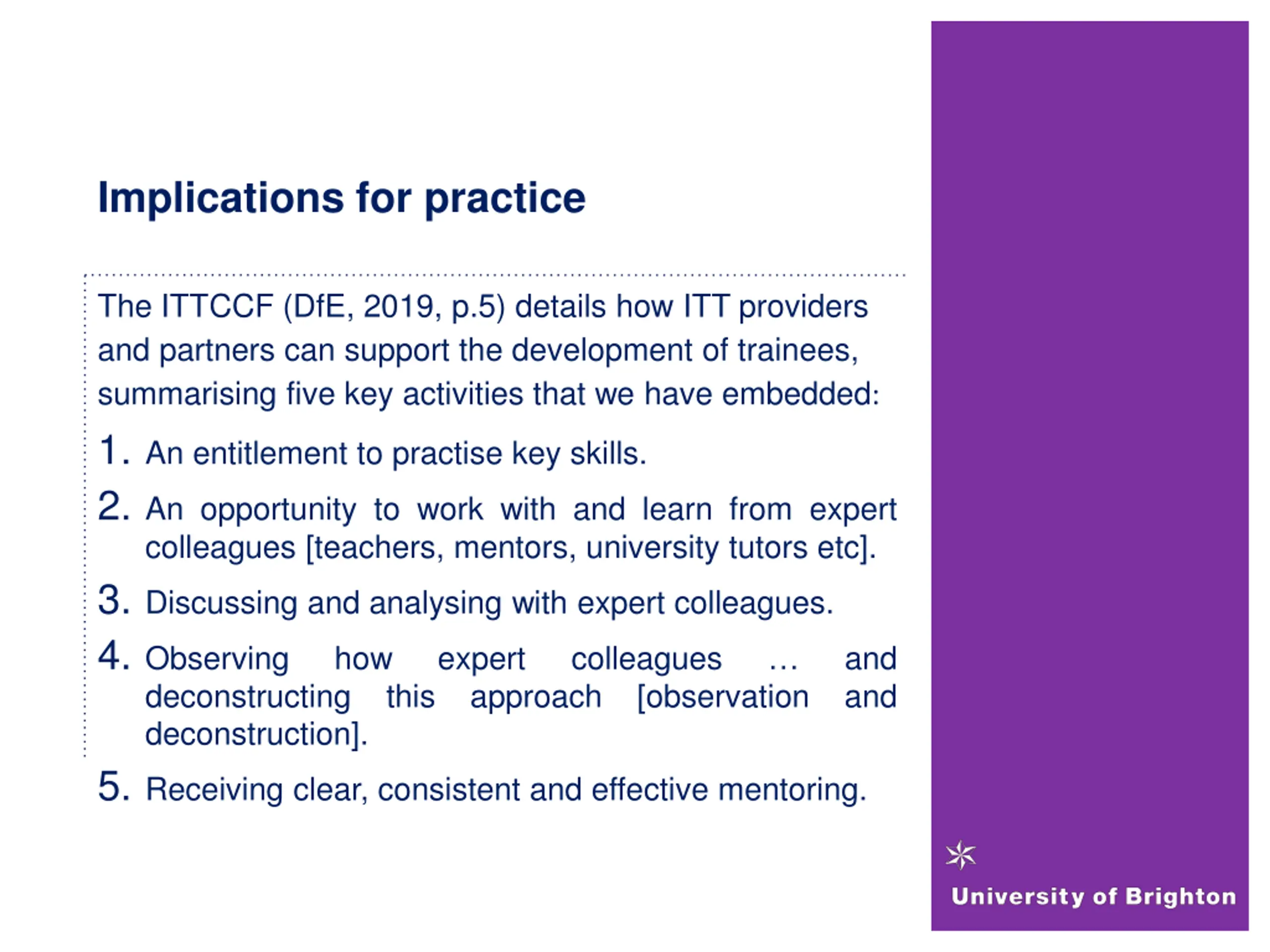 Implications for practice

The ITTCCF (DfE, 2019, p.5) details how ITT providers and partners can support the development of trainees, summarising five key activities that we have embedded:

1. An entitlement to practise key skills.
2. An opportunity to work with and learn from expert colleagues [teachers, mentors, university tutors etc].
3. Discussing and analysing with expert colleagues.
4. Observing how expert colleagues … and deconstructing this approach [observation and deconstruction].
5. Receiving clear, consistent and effective mentoring.

University of Brighton